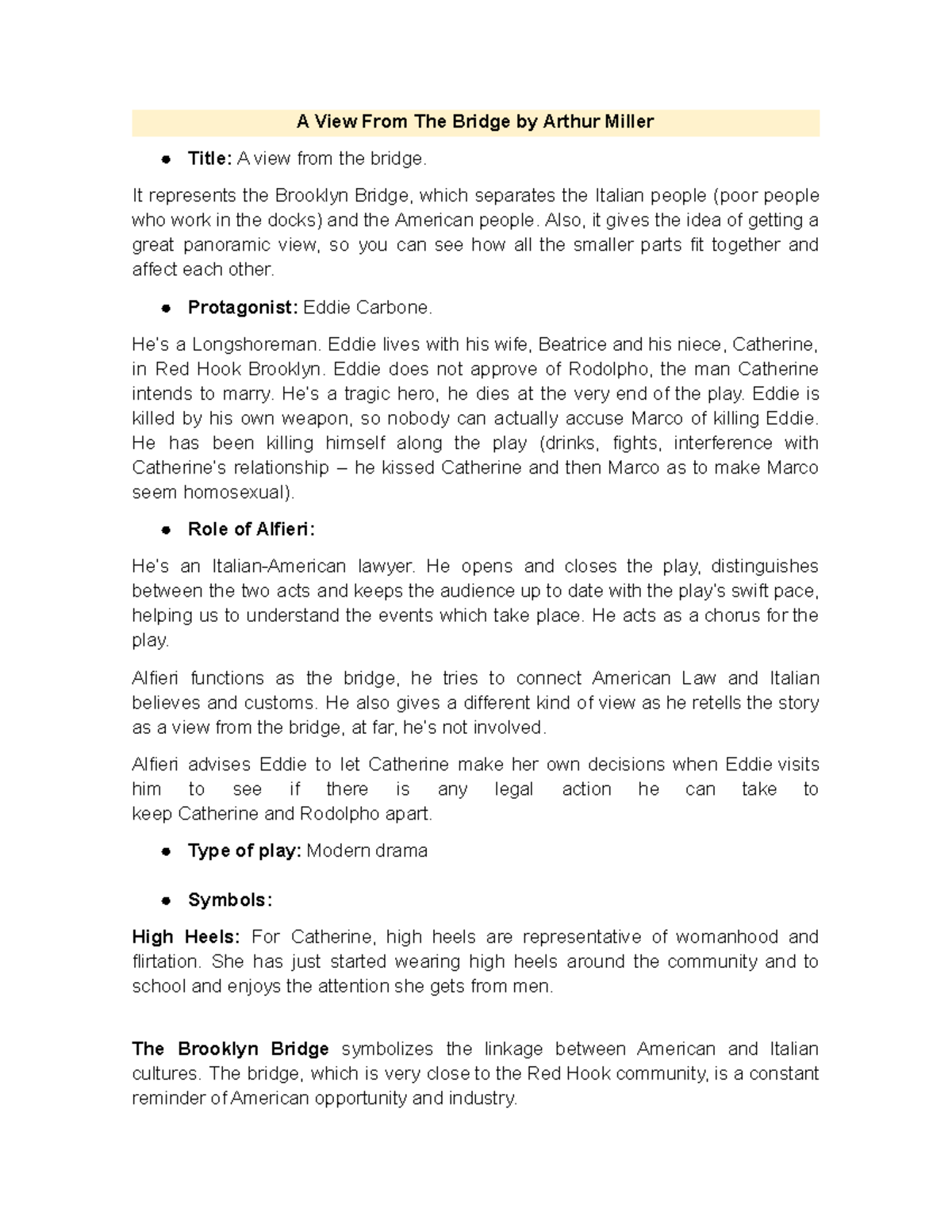 A View From The Bridge by Arthur Miller

• Title: A view from the bridge.

It represents the Brooklyn Bridge, which separates the Italian people (poor people who work in the docks) and the American people. Also, it gives the idea of getting a great panoramic view, so you can see how all the smaller parts fit together and affect each other.

• Protagonist: Eddie Carbone.

He's a Longshoreman. Eddie lives with his wife, Beatrice and his niece, Catherine, in Red Hook Brooklyn. Eddie does not approve of Rodolpho, the man Catherine intends to marry. He's a tragic hero, he dies at the very end of the play. Eddie is killed by his own weapon, so nobody can actually accuse Marco of killing Eddie. He has been killing himself along the play (drinks, fights, interference with Catherine's relationship – he kissed Catherine and then Marco as to make Marco seem homosexual).

• Role of Alfieri:

He's an Italian-American lawyer. He opens and closes the play, distinguishes between the two acts and keeps the audience up to date with the play's swift pace, helping us to understand the events which take place. He acts as a chorus for the play.

Alfieri functions as the bridge, he tries to connect American Law and Italian believes and customs. He also gives a different kind of view as he retells the story as a view from the bridge, at far, he's not involved.

Alfieri advises Eddie to let Catherine make her own decisions when Eddie visits him to see if there is any legal action he can take to keep Catherine and Rodolpho apart.

• Type of play: Modern drama

• Symbols:

High Heels: For Catherine, high heels are representative of womanhood and flirtation. She has just started wearing high heels around the community and to school and enjoys the attention she gets from men.

The Brooklyn Bridge symbolizes the linkage between American and Italian cultures. The bridge, which is very close to the Red Hook community, is a constant reminder of American opportunity and industry.